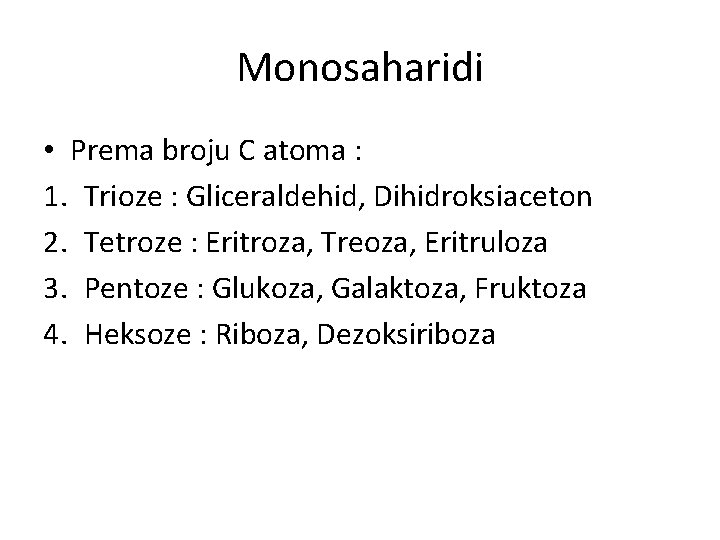 Monosaharidi

• Prema broju C atoma :
1. Trioze : Gliceraldehid, Dihidroksiaceton
2. Tetroze : Eritroza, Treoza, Eritruloza
3. Pentoze : Glukoza, Galaktoza, Fruktoza
4. Heksoze : Riboza, Dezoksiriboza